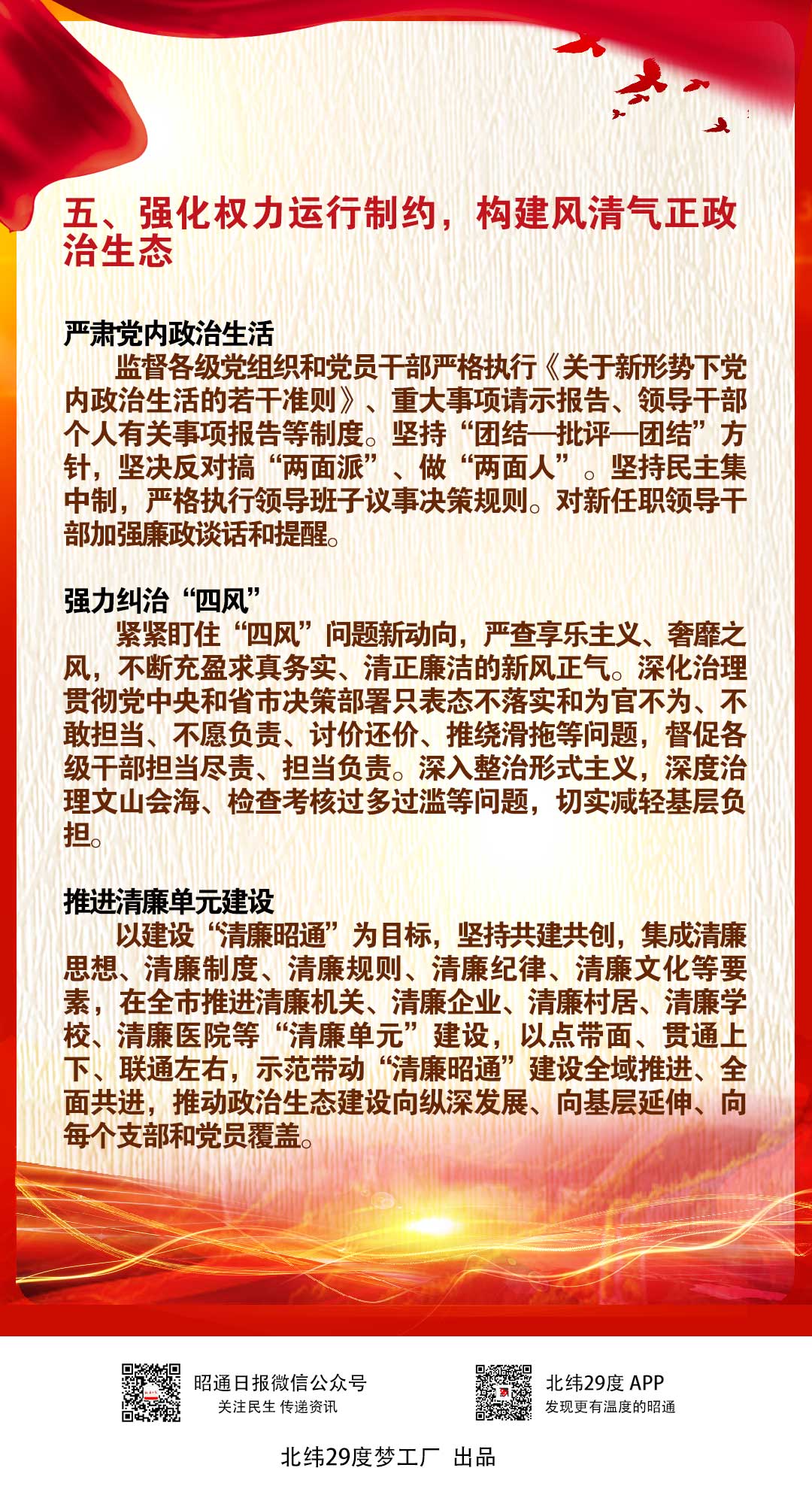 五、强化权力运行制约，构建风清气正政治生态

严肃党内政治生活
监督各级党组织和党员干部严格执行《关于新形势下党内政治生活的若干准则》、重大事项请示报告、领导干部个人有关事项报告等制度。坚持“团结—批评—团结”方针，坚决反对搞“两面派”、做“两面人”。坚持民主集中制，严格执行领导班子议事决策规则。对新任职领导干部加强廉政谈话和提醒。

强力纠治“四风”
紧紧盯住“四风”问题新动向，严查享乐主义、奢靡之风，不断充盈求真务实、清正廉洁的新风正气。深化治理贯彻党中央和省市决策部署只表态不落实和为官不为、不敢担当、不愿负责、讨价还价、推绕滑拖等问题，督促各级干部担当尽责、担当负责。深入整治形式主义，深度治理文山会海、检查考核过多过滥等问题，切实减轻基层负担。

推进清廉单元建设
以建设“清廉昭通”为目标，坚持共建共创，集成清廉思想、清廉制度、清廉规则、清廉纪律、清廉文化等要素，在全市推进清廉机关、清廉企业、清廉村居、清廉学校、清廉医院等“清廉单元”建设，以点带面、贯通上下、联通左右，示范带动“清廉昭通”建设全域推进、全面共进，推动政治生态建设向纵深发展、向基层延伸、向每个支部和党员覆盖。

昭通日报微信公众号
关注民生 传递资讯

北纬29度 APP
发现更有温度的昭通

北纬29度梦工厂 出品